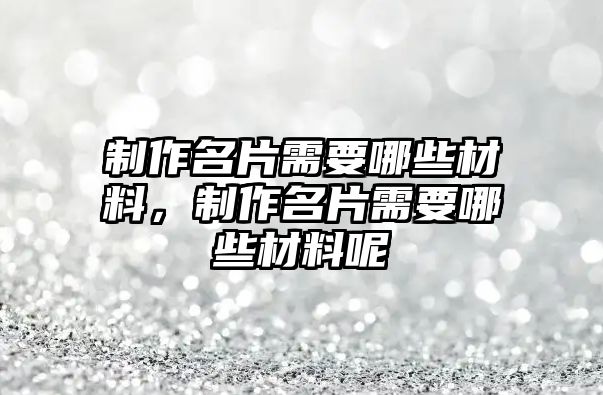 制作名片需要哪些材料，制作名片需要哪些材料呢